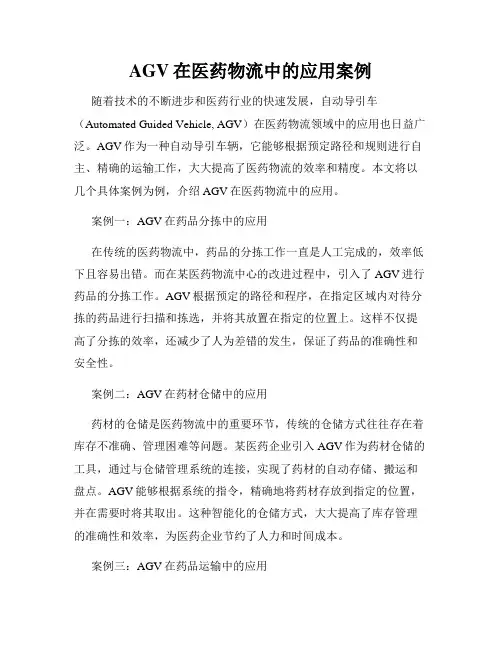 AGV 在医药物流中的应用案例

随着技术的不断进步和医药行业的快速发展，自动导引车（Automated Guided Vehicle, AGV）在医药物流领域中的应用也日益广泛。AGV 作为一种自动导引车辆，它能够根据预定路径和规则进行自主、精确的运输工作，大大提高了医药物流的效率和精度。本文将以几个具体案例为例，介绍 AGV 在医药物流中的应用。

案例一：AGV 在药品分拣中的应用

在传统的医药物流中，药品的分拣工作一直是人工完成的，效率低下且容易出错。而在某医药物流中心的改进过程中，引入了 AGV 进行药品的分拣工作。AGV 根据预定的路径和程序，在指定区域内对待分拣的药品进行扫描和拣选，并将其放置在指定的位置上。这样不仅提高了分拣的效率，还减少了人为差错的发生，保证了药品的准确性和安全性。

案例二：AGV 在药材仓储中的应用

药材的仓储是医药物流中的重要环节，传统的仓储方式往往存在着库存不准确、管理困难等问题。某医药企业引入 AGV 作为药材仓储的工具，通过与仓储管理系统的连接，实现了药材的自动存储、搬运和盘点。AGV 能够根据系统的指令，精确地将药材存放到指定的位置，并在需要时将其取出。这种智能化的仓储方式，大大提高了库存管理的准确性和效率，为医药企业节约了人力和时间成本。

案例三：AGV 在药品运输中的应用